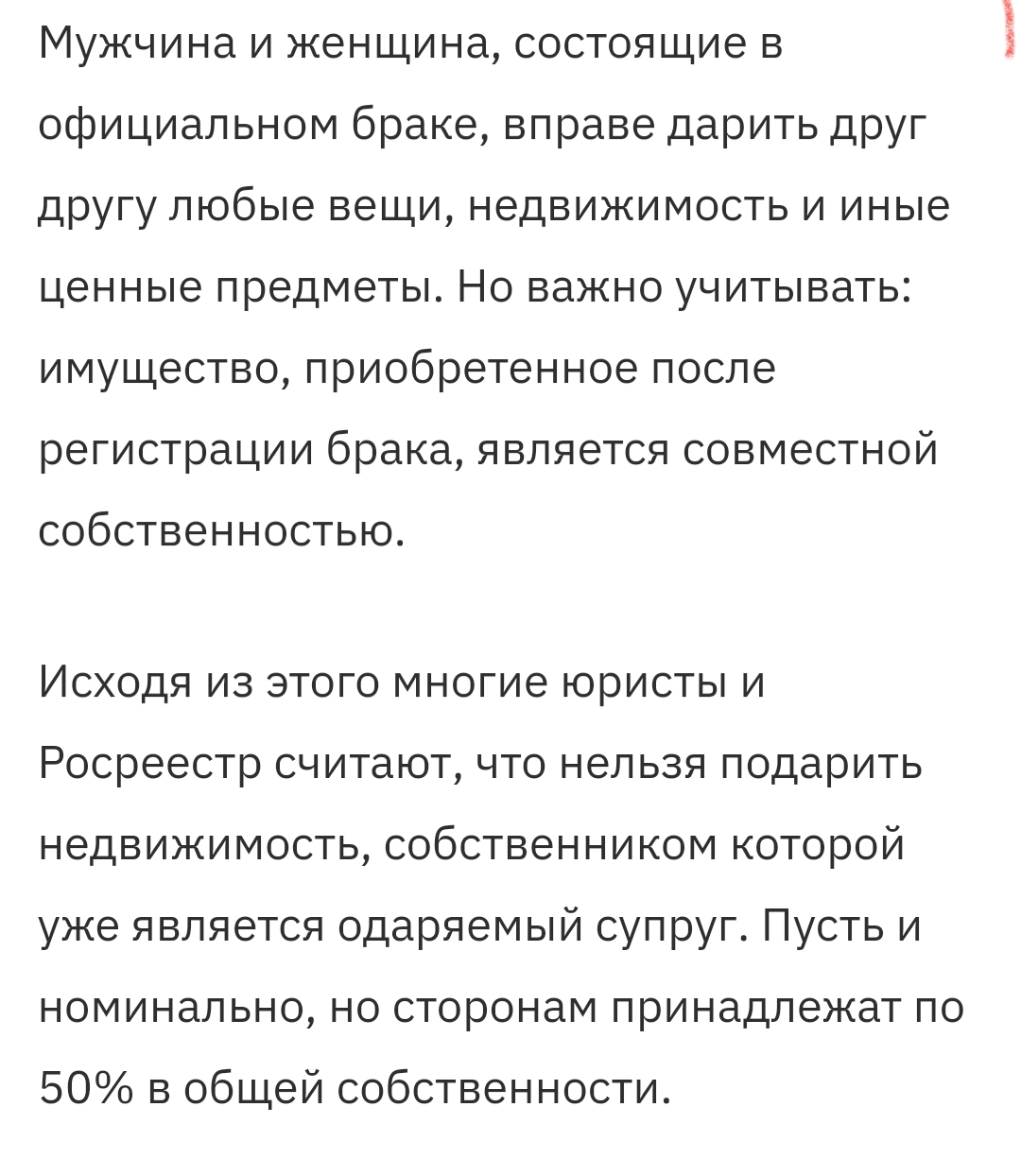 Мужчина и женщина, состоящие в официальном браке, вправе дарить друг другу любые вещи, недвижимость и иные ценные предметы. Но важно учитывать: имущество, приобретенное после регистрации брака, является совместной собственностью.

Исходя из этого многие юристы и Росреестр считают, что нельзя подарить недвижимость, собственником которой уже является одаряемый супруг. Пусть и номинально, но сторонам принадлежат по 50% в общей собственности.